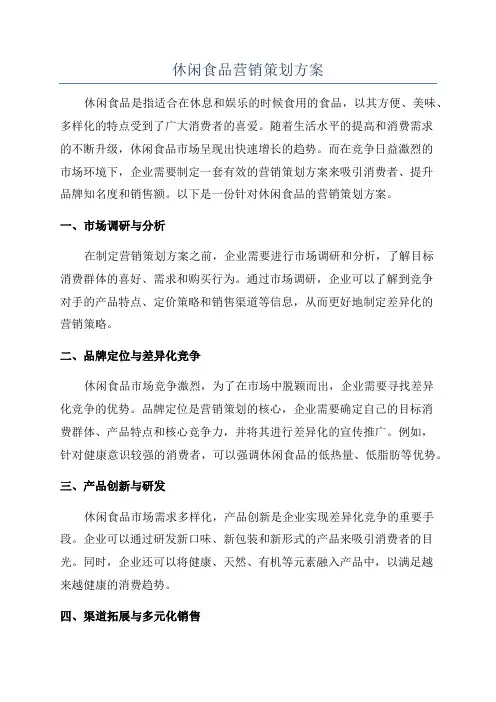 休闲食品营销策划方案

休闲食品是指适合在休息和娱乐的时候食用的食品，以其方便、美味、多样化的特点受到了广大消费者的喜爱。随着生活水平的提高和消费需求的不断升级，休闲食品市场呈现出快速增长的趋势。而在竞争日益激烈的市场环境下，企业需要制定一套有效的营销策划方案来吸引消费者、提升品牌知名度和销售额。以下是一份针对休闲食品的营销策划方案。

一、市场调研与分析

在制定营销策划方案之前，企业需要进行市场调研和分析，了解目标消费群体的喜好、需求和购买行为。通过市场调研，企业可以了解到竞争对手的产品特点、定价策略和销售渠道等信息，从而更好地制定差异化的营销策略。

二、品牌定位与差异化竞争

休闲食品市场竞争激烈，为了在市场中脱颖而出，企业需要寻找差异化竞争的优势。品牌定位是营销策划的核心，企业需要确定自己的目标消费群体、产品特点和核心竞争力，并将其进行差异化的宣传推广。例如，针对健康意识较强的消费者，可以强调休闲食品的低热量、低脂肪等优势。

三、产品创新与研发

休闲食品市场需求多样化，产品创新是企业实现差异化竞争的重要手段。企业可以通过研发新口味、新包装和新形式的产品来吸引消费者的目光。同时，企业还可以将健康、天然、有机等元素融入产品中，以满足越来越健康的消费趋势。

四、渠道拓展与多元化销售